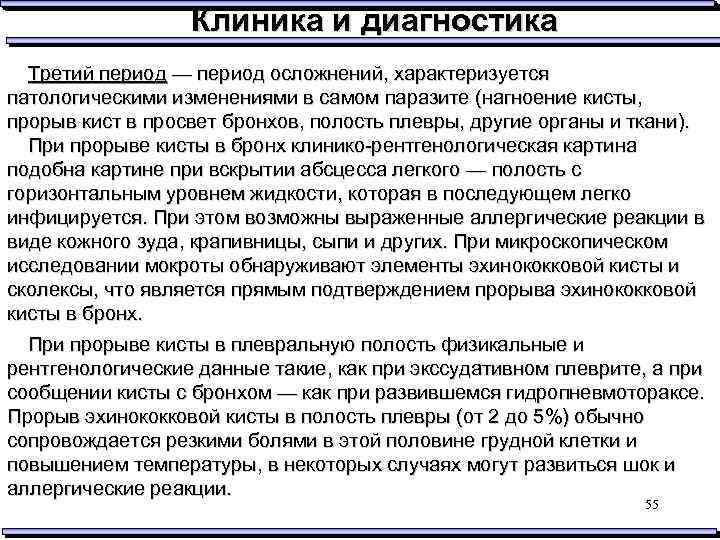 Клиника и диагностика

Третий период — период осложнений, характеризуется патологическими изменениями в самом паразите (нагноение кисты, прорыв кист в просвет бронхов, полость плевры, другие органы и ткани).

При прорыве кисты в бронх клинико-рентгенологическая картина подобна картине при вскрытии абсцесса легкого — полость с горизонтальным уровнем жидкости, которая в последующем легко инфицируется. При этом возможны выраженные аллергические реакции в виде кожного зуда, крапивницы, сыпи и других. При микроскопическом исследовании мокроты обнаруживают элементы эхинококковой кисты и сколексы, что является прямым подтверждением прорыва эхинококковой кисты в бронх.

При прорыве кисты в плевральную полость физикальные и рентгенологические данные такие, как при экссудативном плеврите, а при сообщении кисты с бронхом — как при развившемся гидропневмотораксе. Прорыв эхинококковой кисты в полость плевры (от 2 до 5%) обычно сопровождается резкими болями в этой половине грудной клетки и повышением температуры, в некоторых случаях могут развиться шок и аллергические реакции.

55